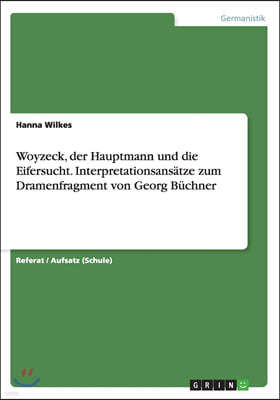 Germanistik

Hanna Wilkes

Woyzeck, der Hauptmann und die Eifersucht. Interpretationsansätze zum Dramenfragment von Georg Büchner

Referat / Aufsatz (Schule)

GRIN